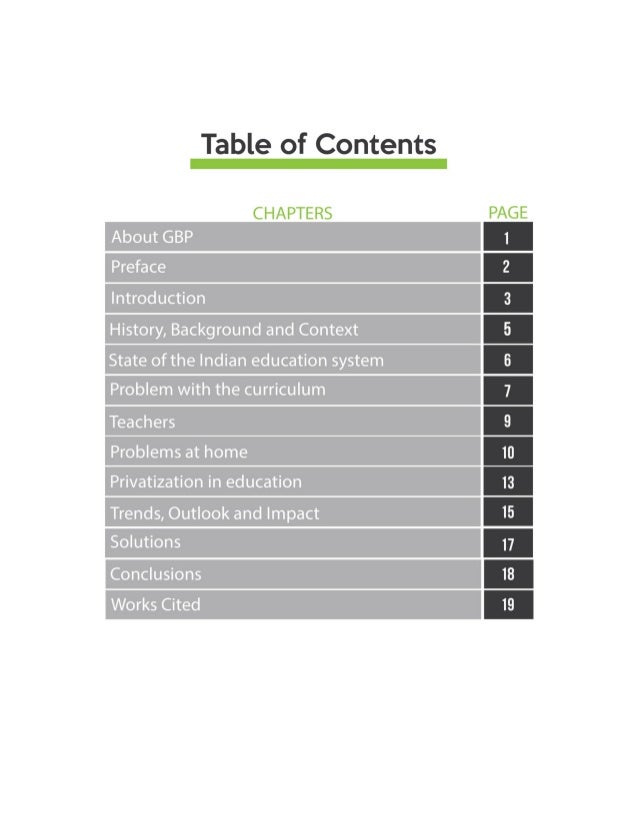 Table of Contents

| CHAPTERS | PAGE |
|---|---|
| About GBP | 1 |
| Preface | 2 |
| Introduction | 3 |
| History, Background and Context | 5 |
| State of the Indian education system | 6 |
| Problem with the curriculum | 7 |
| Teachers | 9 |
| Problems at home | 10 |
| Privatization in education | 13 |
| Trends, Outlook and Impact | 15 |
| Solutions | 17 |
| Conclusions | 18 |
| Works Cited | 19 |